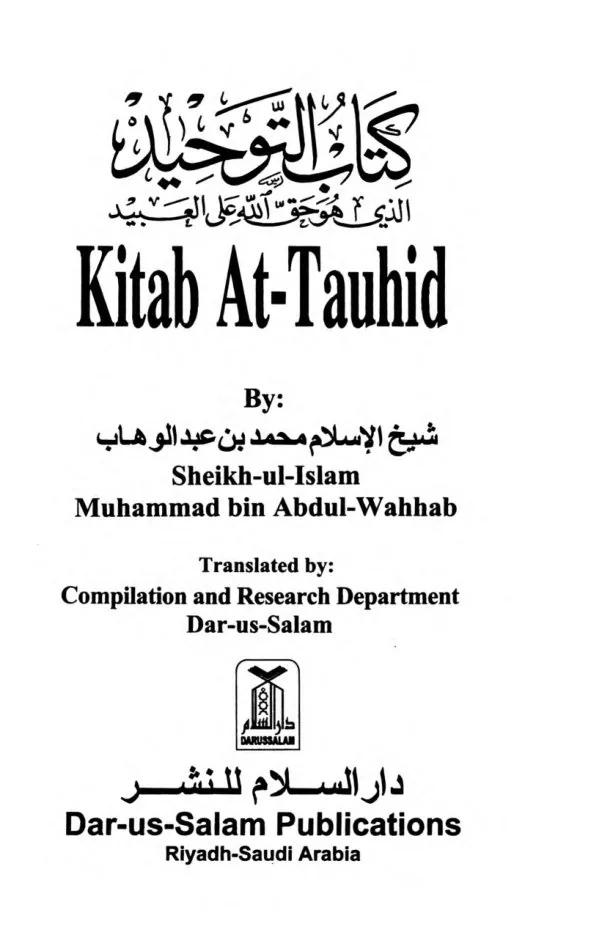 كتاب التوحيد
الذي هو حق الله على العبيد
Kitab At-Tauhid

By:
شيخ الإسلام محمد بن عبد الوهاب
Sheikh-ul-Islam
Muhammad bin Abdul-Wahhab

Translated by:
Compilation and Research Department
Dar-us-Salam

دار السلام
DARUSSALAM

دار السلام للنشر
Dar-us-Salam Publications
Riyadh-Saudi Arabia